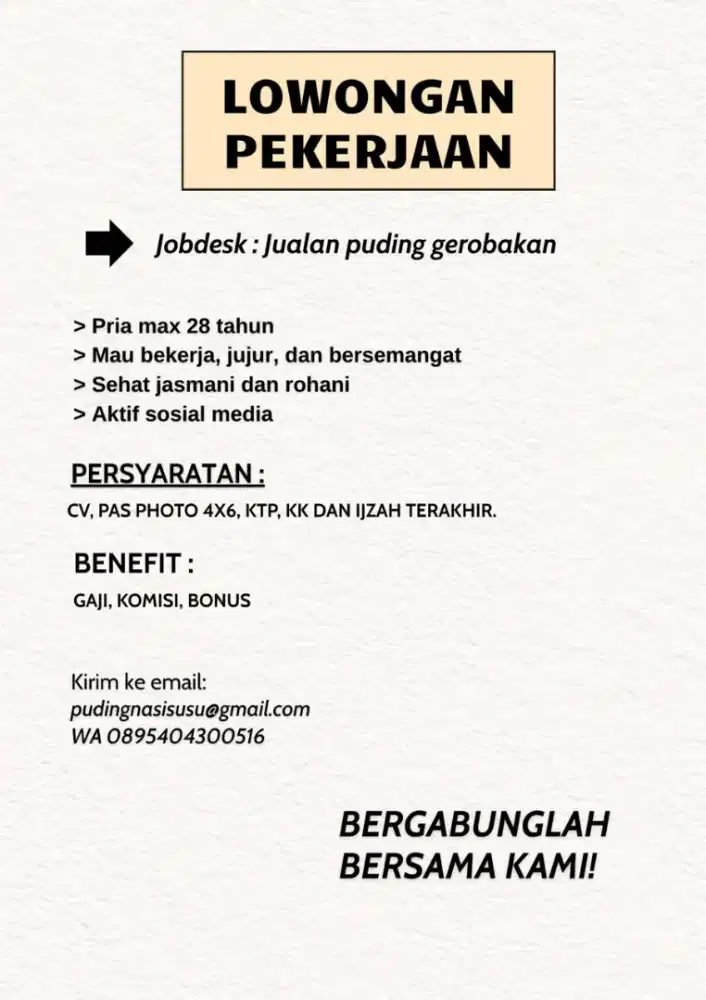 LOWONGAN PEKERJAAN

Jobdesk : Jualan puding gerobakan

> Pria max 28 tahun
> Mau bekerja, jujur, dan bersemangat
> Sehat jasmani dan rohani
> Aktif sosial media

PERSYARATAN :

CV, PAS PHOTO 4X6, KTP, KK DAN IJZAH TERAKHIR.

BENEFIT :

GAJI, KOMISI, BONUS

Kirim ke email:
pudingnasisusu@gmail.com
WA 0895404300516

BERGABUNGLAH BERSAMA KAMI!